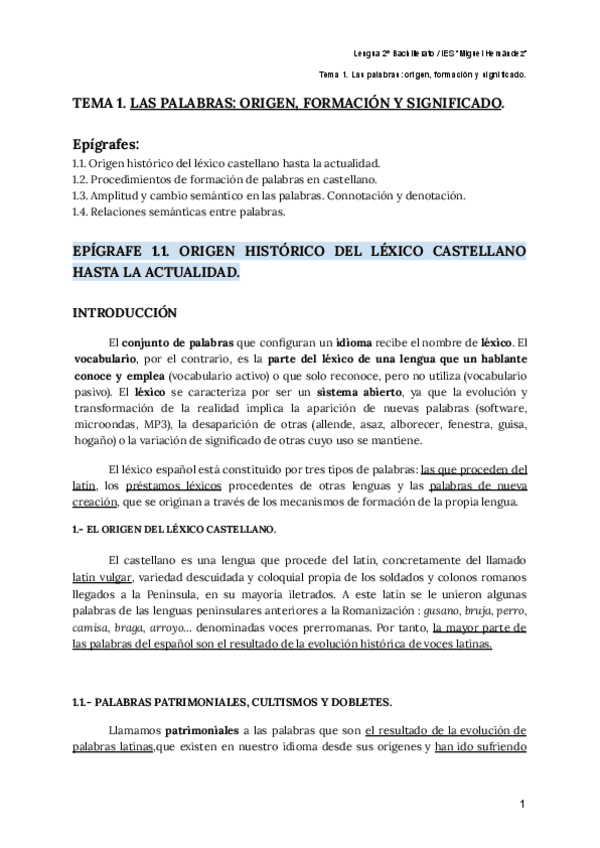 Lengua 2º Bachillerato / IES "Miguel Hernández"

Tema 1. Las palabras: origen, formación y significado.

TEMA 1. LAS PALABRAS: ORIGEN, FORMACIÓN Y SIGNIFICADO.

Epígrafes:
1.1. Origen histórico del léxico castellano hasta la actualidad.
1.2. Procedimientos de formación de palabras en castellano.
1.3. Amplitud y cambio semántico en las palabras. Connotación y denotación.
1.4. Relaciones semánticas entre palabras.

EPÍGRAFE 1.1. ORIGEN HISTÓRICO DEL LÉXICO CASTELLANO HASTA LA ACTUALIDAD.

INTRODUCCIÓN

El conjunto de palabras que configuran un idioma recibe el nombre de léxico. El vocabulario, por el contrario, es la parte del léxico de una lengua que un hablante conoce y emplea (vocabulario activo) o que solo reconoce, pero no utiliza (vocabulario pasivo). El léxico se caracteriza por ser un sistema abierto, ya que la evolución y transformación de la realidad implica la aparición de nuevas palabras (software, microondas, MP3), la desaparición de otras (allende, asaz, alborecer, fenestra, guisa, hogaño) o la variación de significado de otras cuyo uso se mantiene.

El léxico español está constituido por tres tipos de palabras: las que proceden del latín, los préstamos léxicos procedentes de otras lenguas y las palabras de nueva creación, que se originan a través de los mecanismos de formación de la propia lengua.

1.- EL ORIGEN DEL LÉXICO CASTELLANO.

El castellano es una lengua que procede del latín, concretamente del llamado latín vulgar, variedad descuidada y coloquial propia de los soldados y colonos romanos llegados a la Península, en su mayoría iletrados. A este latín se le unieron algunas palabras de las lenguas peninsulares anteriores a la Romanización : gusano, bruja, perro, camisa, braga, arroyo... denominadas voces prerromanas. Por tanto, la mayor parte de las palabras del español son el resultado de la evolución histórica de voces latinas.

1.1.- PALABRAS PATRIMONIALES, CULTISMOS Y DOBLETES.

Llamamos patrimoniales a las palabras que son el resultado de la evolución de palabras latinas,que existen en nuestro idioma desde sus orígenes y han ido sufriendo

1